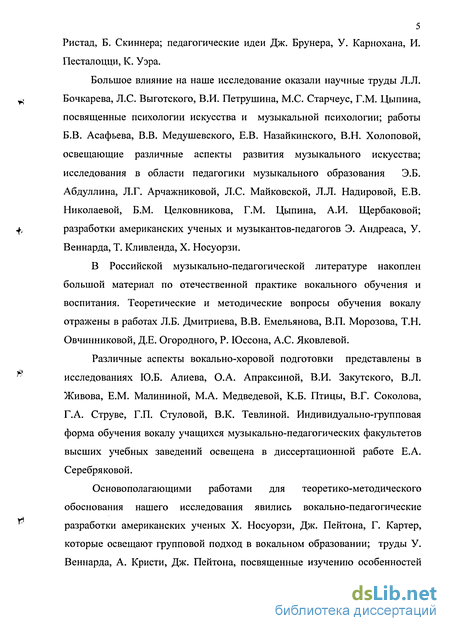 5

Ристад, Б. Скиннера; педагогические идеи Дж. Брунера, У. Карнохана, И. Песталоцци, К. Уэра.

Большое влияние на наше исследование оказали научные труды Л.Л. Бочкарева, Л.С. Выготского, В.И. Петрушина, М.С. Старчеус, Г.М. Цыпина, посвященные психологии искусства и музыкальной психологии; работы Б.В. Асафьева, В.В. Медушевского, Е.В. Назайкинского, В.Н. Холоповой, освещающие различные аспекты развития музыкального искусства; исследования в области педагогики музыкального образования Э.Б. Абдуллина, Л.Г. Арчажниковой, Л.С. Майковской, Л.Л. Надировой, Е.В. Николаевой, Б.М. Целковникова, Г.М. Цыпина, А.И. Щербаковой; разработки американских ученых и музыкантов-педагогов Э. Андреаса, У. Веннарда, Т. Кливленда, Х. Носуорзи.

В Российской музыкально-педагогической литературе накоплен большой материал по отечественной практике вокального обучения и воспитания. Теоретические и методические вопросы обучения вокалу отражены в работах Л.Б. Дмитриева, В.В. Емельянова, В.П. Морозова, Т.Н. Овчинниковой, Д.Е. Огородного, Р. Юссона, А.С. Яковлевой.

Различные аспекты вокально-хоровой подготовки представлены в исследованиях Ю.Б. Алиева, О.А. Апраксиной, В.И. Закутского, В.Л. Живова, Е.М. Малининой, М.А. Медведевой, К.Б. Птицы, В.Г. Соколова, Г.А. Струве, Г.П. Стуловой, В.К. Тевлиной. Индивидуально-групповая форма обучения вокалу учащихся музыкально-педагогических факультетов высших учебных заведений освещена в диссертационной работе Е.А. Серебряковой.

Основополагающими работами для теоретико-методического обоснования нашего исследования явились вокально-педагогические разработки американских ученых Х. Носуорзи, Дж. Пейтона, Г. Картер, которые освещают групповой подход в вокальном образовании; труды У. Веннарда, А. Кристи, Дж. Пейтона, посвященные изучению особенностей

dsLib.net
библиотека диссертаций